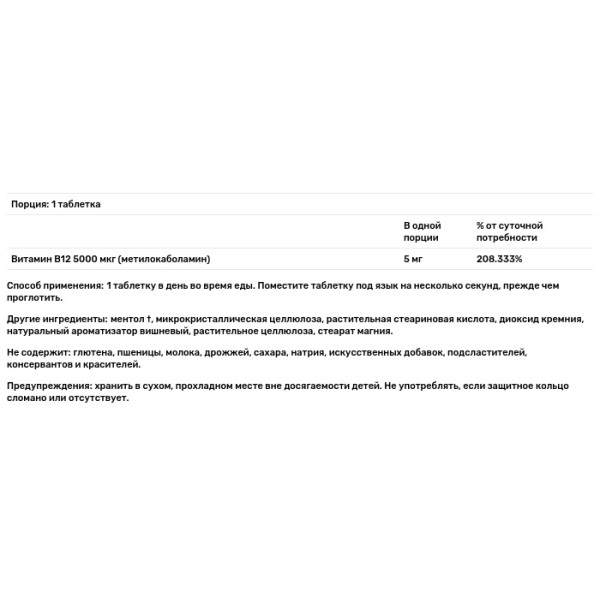 Порция: 1 таблетка

| | В одной порции | % от суточной потребности |
|---|---|---|
| Витамин B12 5000 мкг (метилокаболамин) | 5 мг | 208.333% |

Способ применения: 1 таблетку в день во время еды. Поместите таблетку под язык на несколько секунд, прежде чем проглотить.

Другие ингредиенты: ментол †, микрокристаллическая целлюлоза, растительная стеариновая кислота, диоксид кремния, натуральный ароматизатор вишневый, растительное целлюлоза, стеарат магния.

Не содержит: глютена, пшеницы, молока, дрожжей, сахара, натрия, искусственных добавок, подсластителей, консервантов и красителей.

Предупреждения: хранить в сухом, прохладном месте вне досягаемости детей. Не употреблять, если защитное кольцо сломано или отсутствует.